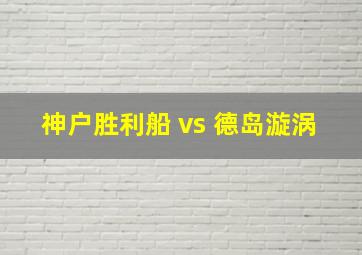 神户胜利船 vs 德岛漩涡